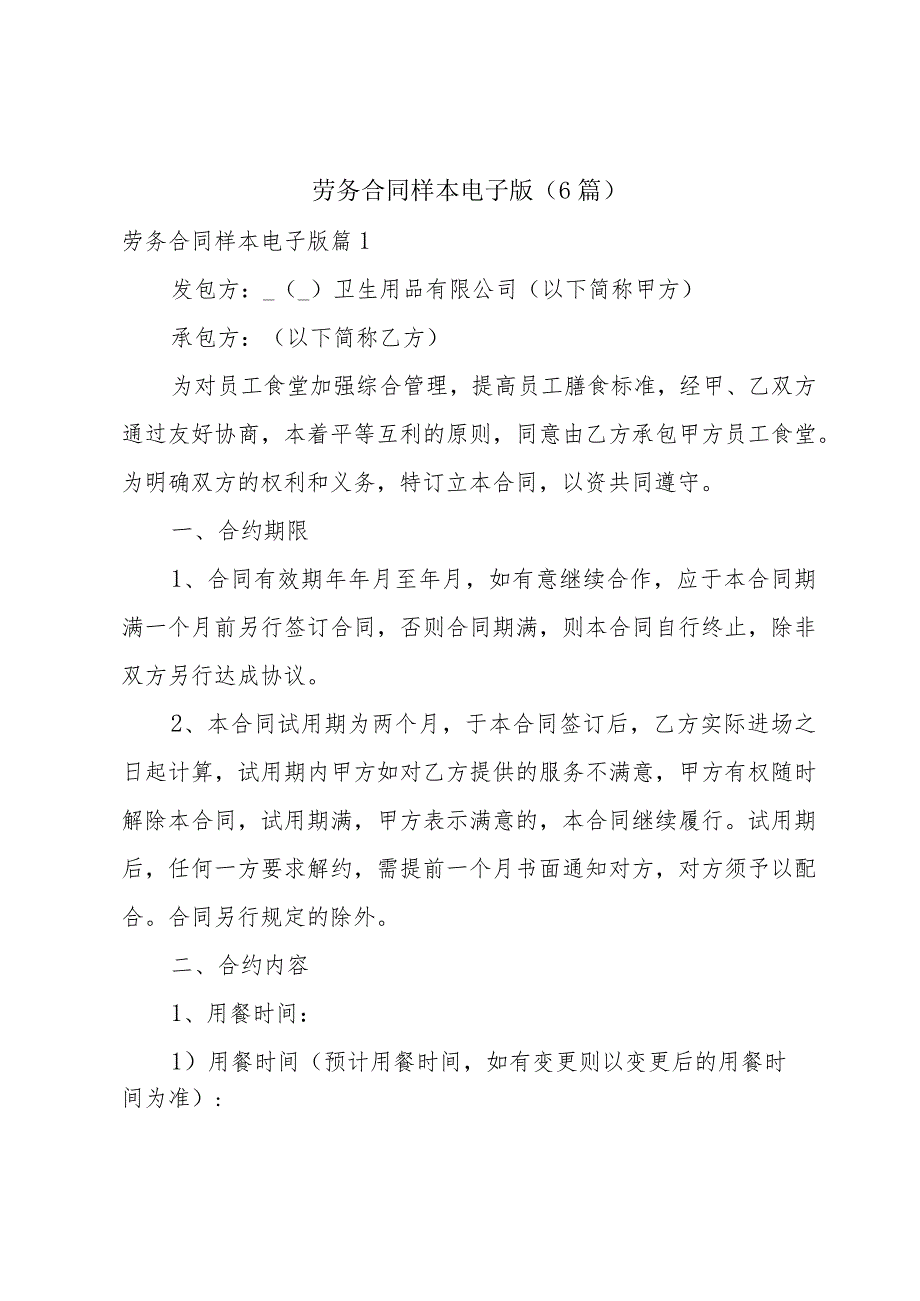 劳务合同样本电子版（6篇）

劳务合同样本电子版篇1

发包方：_（_）卫生用品有限公司（以下简称甲方）

承包方：（以下简称乙方）

为对员工食堂加强综合管理，提高员工膳食标准，经甲、乙双方通过友好协商，本着平等互利的原则，同意由乙方承包甲方员工食堂。为明确双方的权利和义务，特订立本合同，以资共同遵守。

一、合约期限

1、合同有效期年年月至年月，如有意继续合作，应于本合同期满一个月前另行签订合同，否则合同期满，则本合同自行终止，除非双方另行达成协议。

2、本合同试用期为两个月，于本合同签订后，乙方实际进场之日起计算，试用期内甲方如对乙方提供的服务不满意，甲方有权随时解除本合同，试用期满，甲方表示满意的，本合同继续履行。试用期后，任何一方要求解约，需提前一个月书面通知对方，对方须予以配合。合同另行规定的除外。

二、合约内容

1、用餐时间：

1）用餐时间（预计用餐时间，如有变更则以变更后的用餐时间为准）：